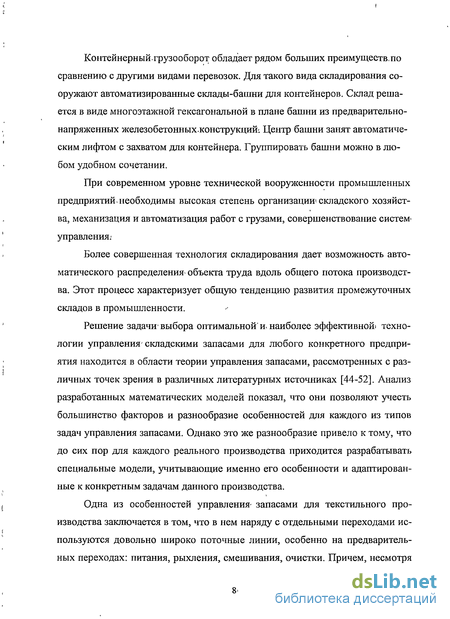 Контейнерный грузооборот обладает рядом больших преимуществ по сравнению с другими видами перевозок. Для такого вида складирования сооружают автоматизированные склады-башни для контейнеров. Склад решается в виде многоэтажной гексагональной в плане башни из предварительно-напряженных железобетонных конструкций. Центр башни занят автоматическим лифтом с захватом для контейнера. Группировать башни можно в любом удобном сочетании.

При современном уровне технической вооруженности промышленных предприятий необходимы высокая степень организации складского хозяйства, механизация и автоматизация работ с грузами, совершенствование систем управления.

Более совершенная технология складирования дает возможность автоматического распределения объекта труда вдоль общего потока производства. Этот процесс характеризует общую тенденцию развития промежуточных складов в промышленности.

Решение задачи выбора оптимальной и наиболее эффективной технологии управления складскими запасами для любого конкретного предприятия находится в области теории управления запасами, рассмотренных с различных точек зрения в различных литературных источниках [44-52]. Анализ разработанных математических моделей показал, что они позволяют учесть большинство факторов и разнообразие особенностей для каждого из типов задач управления запасами. Однако это же разнообразие привело к тому, что до сих пор для каждого реального производства приходится разрабатывать специальные модели, учитывающие именно его особенности и адаптированные к конкретным задачам данного производства.

Одна из особенностей управления запасами для текстильного производства заключается в том, что в нем наряду с отдельными переходами используются довольно широко поточные линии, особенно на предварительных переходах: питания, рыхления, смешивания, очистки. Причем, несмотря

8

dsLib.net
библиотека диссертаций